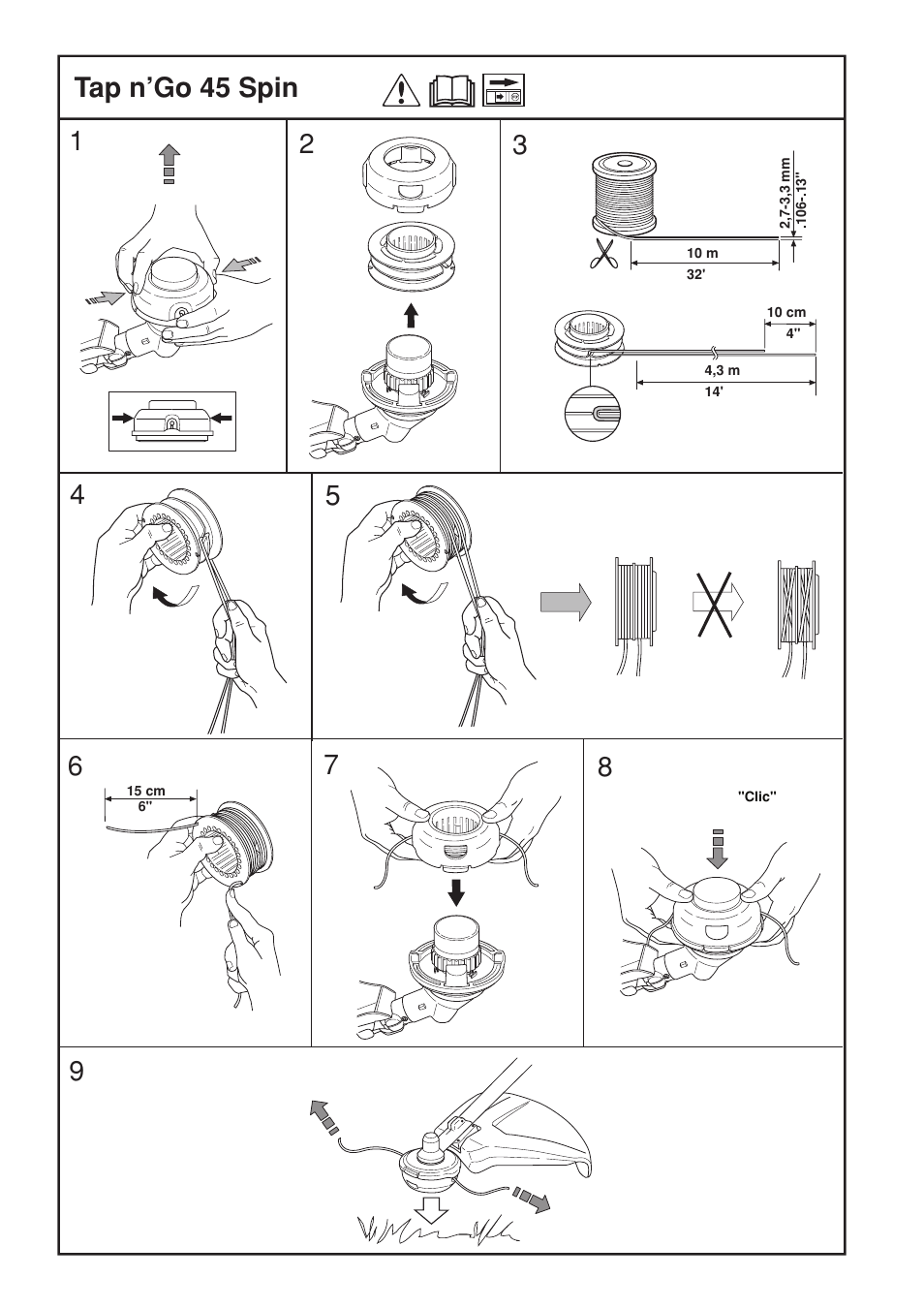 Tap n'Go 45 Spin

1

2

3

2,7-3,3 mm
.106-.13"

10 m
32'

10 cm
4"

4,3 m
14'

4

5

6

15 cm
6"

7

8

"Clic"

9